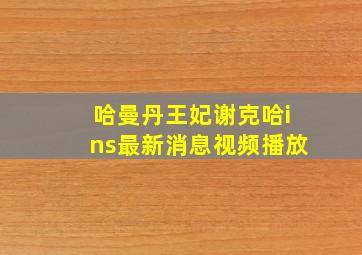 哈曼丹王妃谢克哈ins最新消息视频播放